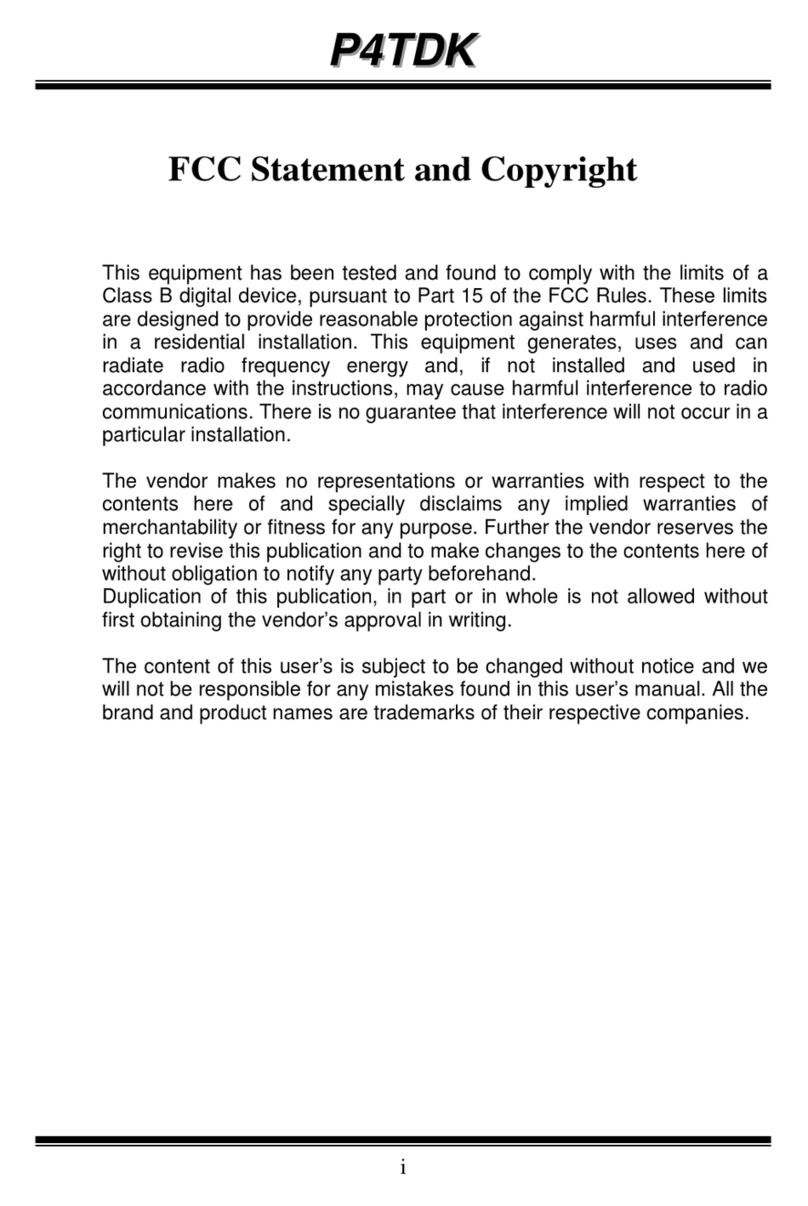 P4TDK

FCC Statement and Copyright

This equipment has been tested and found to comply with the limits of a Class B digital device, pursuant to Part 15 of the FCC Rules. These limits are designed to provide reasonable protection against harmful interference in a residential installation. This equipment generates, uses and can radiate radio frequency energy and, if not installed and used in accordance with the instructions, may cause harmful interference to radio communications. There is no guarantee that interference will not occur in a particular installation.

The vendor makes no representations or warranties with respect to the contents here of and specially disclaims any implied warranties of merchantability or fitness for any purpose. Further the vendor reserves the right to revise this publication and to make changes to the contents here of without obligation to notify any party beforehand.
Duplication of this publication, in part or in whole is not allowed without first obtaining the vendor's approval in writing.

The content of this user's is subject to be changed without notice and we will not be responsible for any mistakes found in this user's manual. All the brand and product names are trademarks of their respective companies.

i